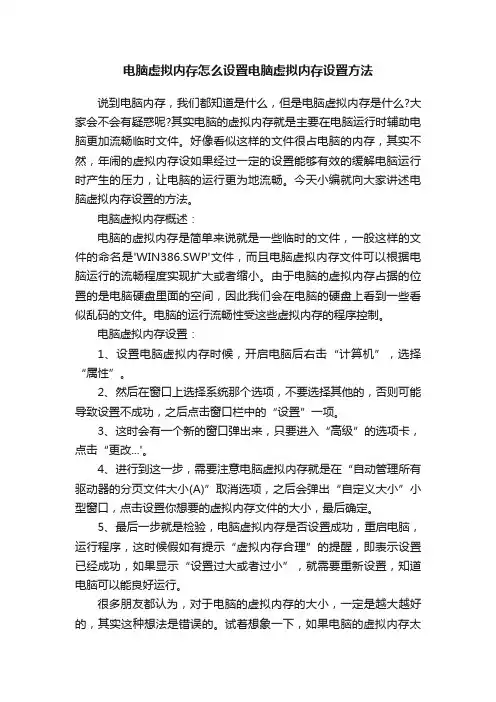 电脑虚拟内存怎么设置电脑虚拟内存设置方法

说到电脑内存，我们都知道是什么，但是电脑虚拟内存是什么?大家会不会有疑惑呢?其实电脑的虚拟内存就是主要在电脑运行时辅助电脑更加流畅临时文件。好像看似这样的文件很占电脑的内存，其实不然，年闹的虚拟内存设如果经过一定的设置能够有效的缓解电脑运行时产生的压力，让电脑的运行更为地流畅。今天小编就向大家讲述电脑虚拟内存设置的方法。

电脑虚拟内存概述：

电脑的虚拟内存是简单来说就是一些临时的文件，一般这样的文件的命名是'WIN386.SWP'文件，而且电脑虚拟内存文件可以根据电脑运行的流畅程度实现扩大或者缩小。由于电脑的虚拟内存占据的位置的是电脑硬盘里面的空间，因此我们会在电脑的硬盘上看到一些看似乱码的文件。电脑的运行流畅性受这些虚拟内存的程序控制。

电脑虚拟内存设置：

1、设置电脑虚拟内存时候，开启电脑后右击“计算机”，选择“属性”。

2、然后在窗口上选择系统那个选项，不要选择其他的，否则可能导致设置不成功，之后点击窗口栏中的“设置”一项。

3、这时会有一个新的窗口弹出来，只要进入“高级”的选项卡，点击“更改...'。

4、进行到这一步，需要注意电脑虚拟内存就是在“自动管理所有驱动器的分页文件大小(A)”取消选项，之后会弹出“自定义大小”小型窗口，点击设置你想要的虚拟内存文件的大小，最后确定。

5、最后一步就是检验，电脑虚拟内存是否设置成功，重启电脑，运行程序，这时候假如有提示“虚拟内存合理”的提醒，即表示设置已经成功，如果显示“设置过大或者过小”，就需要重新设置，知道电脑可以能良好运行。

很多朋友都认为，对于电脑的虚拟内存的大小，一定是越大越好的，其实这种想法是错误的。试着想象一下，如果电脑的虚拟内存太